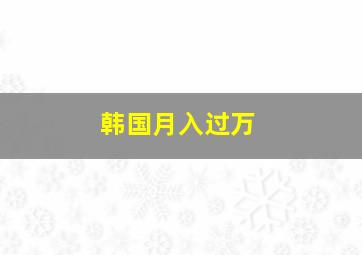 韩国月入过万